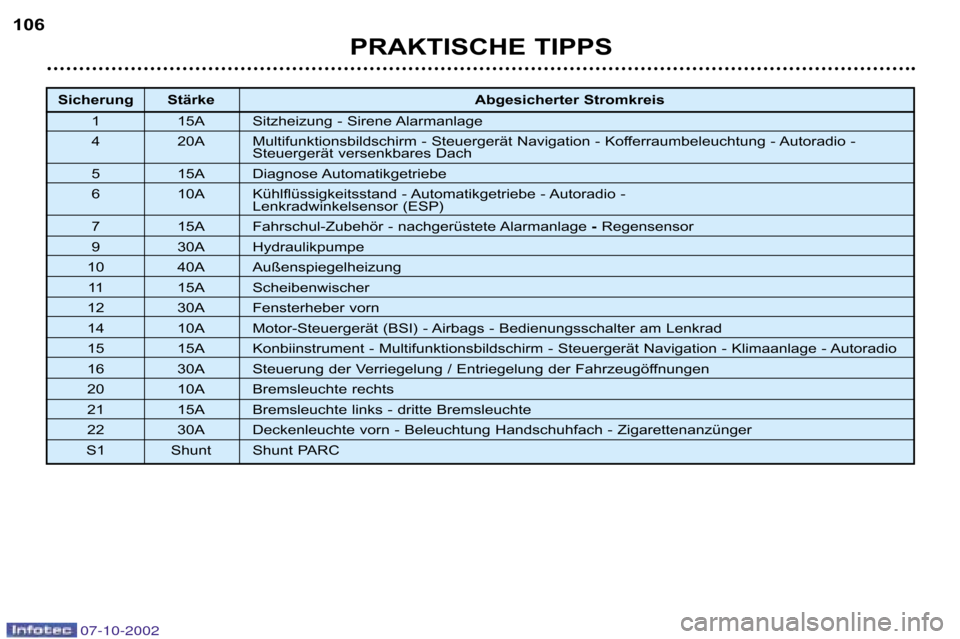 106

PRAKTISCHE TIPPS

| Sicherung | Stärke | Abgesicherter Stromkreis |
|---|---|---|
| 1 | 15A | Sitzheizung - Sirene Alarmanlage |
| 4 | 20A | Multifunktionsbildschirm - Steuergerät Navigation - Kofferraumbeleuchtung - Autoradio - Steuergerät versenkbares Dach |
| 5 | 15A | Diagnose Automatikgetriebe |
| 6 | 10A | Kühlflüssigkeitsstand - Automatikgetriebe - Autoradio - Lenkradwinkelsensor (ESP) |
| 7 | 15A | Fahrschul-Zubehör - nachgerüstete Alarmanlage - Regensensor |
| 9 | 30A | Hydraulikpumpe |
| 10 | 40A | Außenspiegelheizung |
| 11 | 15A | Scheibenwischer |
| 12 | 30A | Fensterheber vorn |
| 14 | 10A | Motor-Steuergerät (BSI) - Airbags - Bedienungsschalter am Lenkrad |
| 15 | 15A | Konbiinstrument - Multifunktionsbildschirm - Steuergerät Navigation - Klimaanlage - Autoradio |
| 16 | 30A | Steuerung der Verriegelung / Entriegelung der Fahrzeugöffnungen |
| 20 | 10A | Bremsleuchte rechts |
| 21 | 15A | Bremsleuchte links - dritte Bremsleuchte |
| 22 | 30A | Deckenleuchte vorn - Beleuchtung Handschuhfach - Zigarettenanzünger |
| S1 | Shunt | Shunt PARC |

Infotec 07-10-2002

carmanualsonline.info